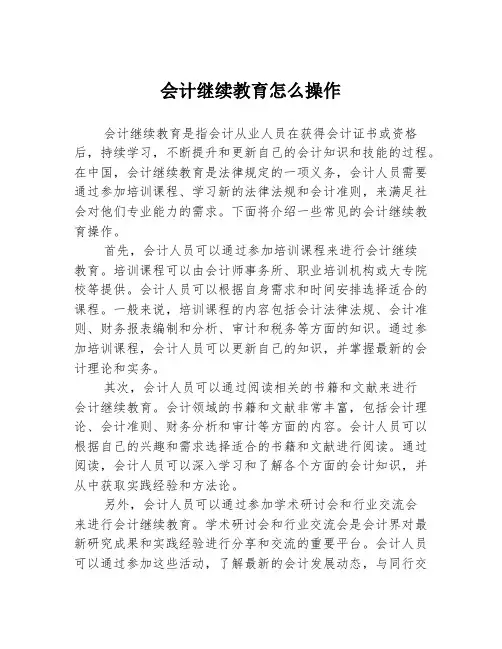 会计继续教育怎么操作

会计继续教育是指会计从业人员在获得会计证书或资格后，持续学习，不断提升和更新自己的会计知识和技能的过程。在中国，会计继续教育是法律规定的一项义务，会计人员需要通过参加培训课程、学习新的法律法规和会计准则，来满足社会对他们专业能力的需求。下面将介绍一些常见的会计继续教育操作。

首先，会计人员可以通过参加培训课程来进行会计继续教育。培训课程可以由会计师事务所、职业培训机构或大专院校等提供。会计人员可以根据自身需求和时间安排选择适合的课程。一般来说，培训课程的内容包括会计法律法规、会计准则、财务报表编制和分析、审计和税务等方面的知识。通过参加培训课程，会计人员可以更新自己的知识，并掌握最新的会计理论和实务。

其次，会计人员可以通过阅读相关的书籍和文献来进行会计继续教育。会计领域的书籍和文献非常丰富，包括会计理论、会计准则、财务分析和审计等方面的内容。会计人员可以根据自己的兴趣和需求选择适合的书籍和文献进行阅读。通过阅读，会计人员可以深入学习和了解各个方面的会计知识，并从中获取实践经验和方法论。

另外，会计人员可以通过参加学术研讨会和行业交流会来进行会计继续教育。学术研讨会和行业交流会是会计界对最新研究成果和实践经验进行分享和交流的重要平台。会计人员可以通过参加这些活动，了解最新的会计发展动态，与同行交